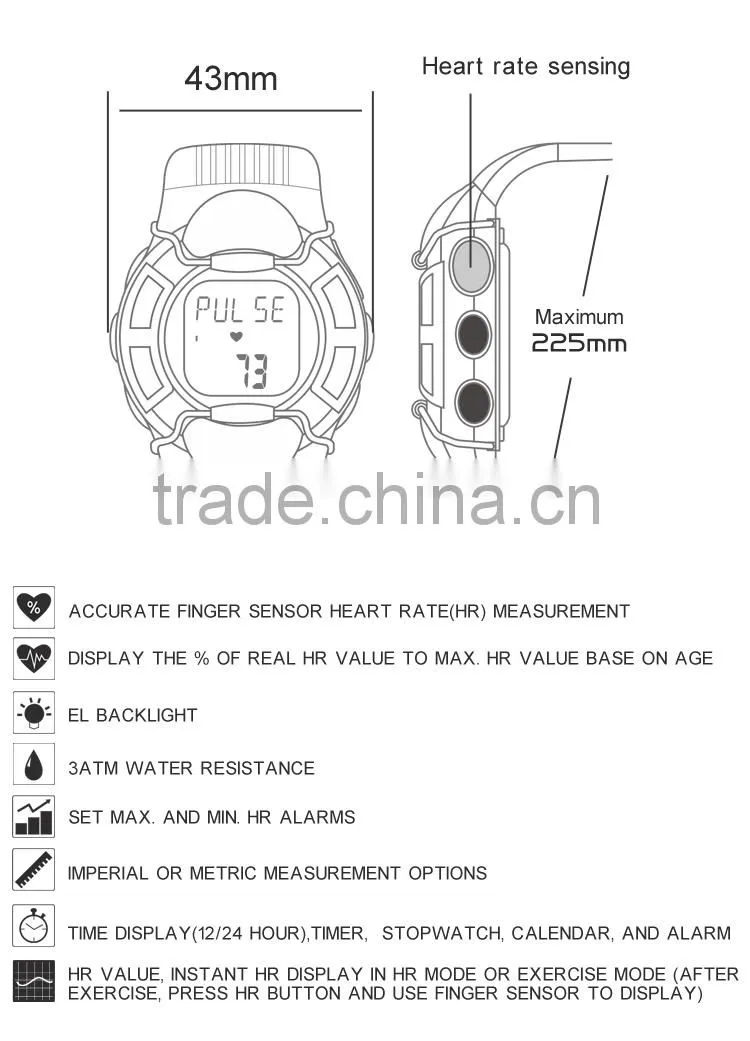 43mm

Heart rate sensing

PULSE

73

Maximum
225mm

trade.china.cn

%

ACCURATE FINGER SENSOR HEART RATE(HR) MEASUREMENT

DISPLAY THE % OF REAL HR VALUE TO MAX. HR VALUE BASE ON AGE

EL BACKLIGHT

3ATM WATER RESISTANCE

SET MAX. AND MIN. HR ALARMS

IMPERIAL OR METRIC MEASUREMENT OPTIONS

TIME DISPLAY(12/24 HOUR),TIMER, STOPWATCH, CALENDAR, AND ALARM

HR VALUE, INSTANT HR DISPLAY IN HR MODE OR EXERCISE MODE (AFTER EXERCISE, PRESS HR BUTTON AND USE FINGER SENSOR TO DISPLAY)